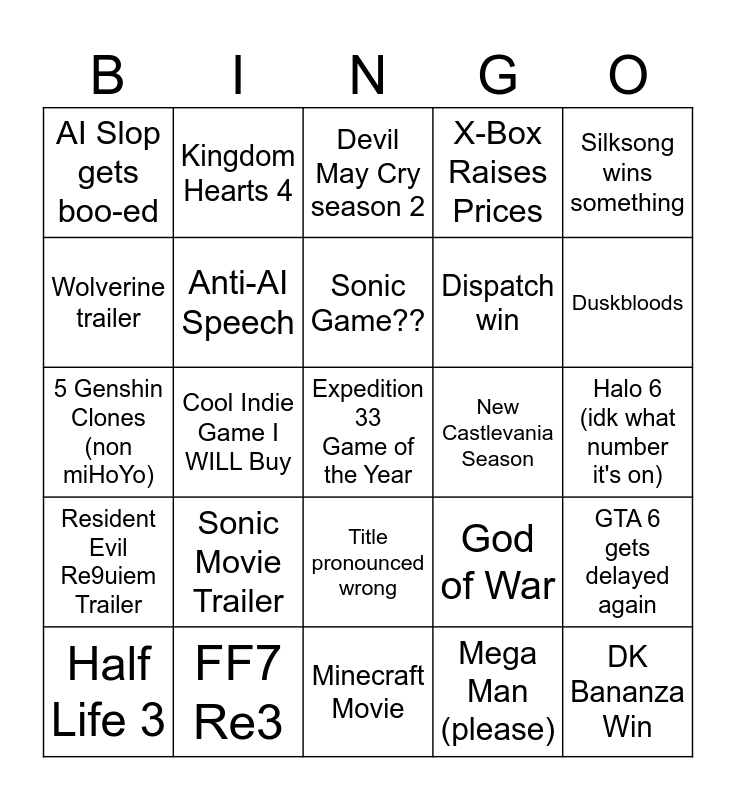 | B | I | N | G | O |
|---|---|---|---|---|
| AI Slop gets boo-ed | Kingdom Hearts 4 | Devil May Cry season 2 | X-Box Raises Prices | Silksong wins something |
| Wolverine trailer | Anti-AI Speech | Sonic Game?? | Dispatch win | Duskbloods |
| 5 Genshin Clones (non miHoYo) | Cool Indie Game I WILL Buy | Expedition 33 Game of the Year | New Castlevania Season | Halo 6 (idk what number it's on) |
| Resident Evil Re9uiem Trailer | Sonic Movie Trailer | Title pronounced wrong | God of War | GTA 6 gets delayed again |
| Half Life 3 | FF7 Re3 | Minecraft Movie | Mega Man (please) | DK Bananza Win |